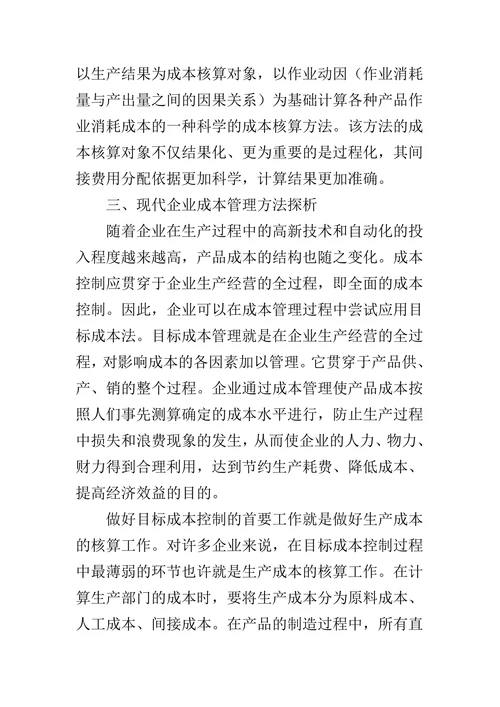 以生产结果为成本核算对象，以作业动因（作业消耗量与产出量之间的因果关系）为基础计算各种产品作业消耗成本的一种科学的成本核算方法。该方法的成本核算对象不仅结果化、更为重要的是过程化，其间接费用分配依据更加科学，计算结果更加准确。

三、现代企业成本管理方法探析

随着企业在生产过程中的高新技术和自动化的投入程度越来越高，产品成本的结构也随之变化。成本控制应贯穿于企业生产经营的全过程，即全面的成本控制。因此，企业可以在成本管理过程中尝试应用目标成本法。目标成本管理就是在企业生产经营的全过程，对影响成本的各因素加以管理。它贯穿于产品供、产、销的整个过程。企业通过成本管理使产品成本按照人们事先测算确定的成本水平进行，防止生产过程中损失和浪费现象的发生，从而使企业的人力、物力、财力得到合理利用，达到节约生产耗费、降低成本、提高经济效益的目的。

做好目标成本控制的首要工作就是做好生产成本的核算工作。对许多企业来说，在目标成本控制过程中最薄弱的环节也许就是生产成本的核算工作。在计算生产部门的成本时，要将生产成本分为原料成本、人工成本、间接成本。在产品的制造过程中，所有直